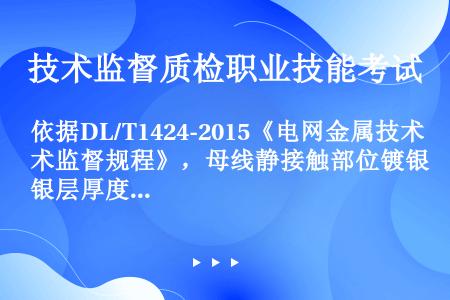 技术监督质检职业技能考试

依据DL/T1424-2015《电网金属技术监督规程》，母线静接触部位镀银层厚度...

▶ ▶ ▶